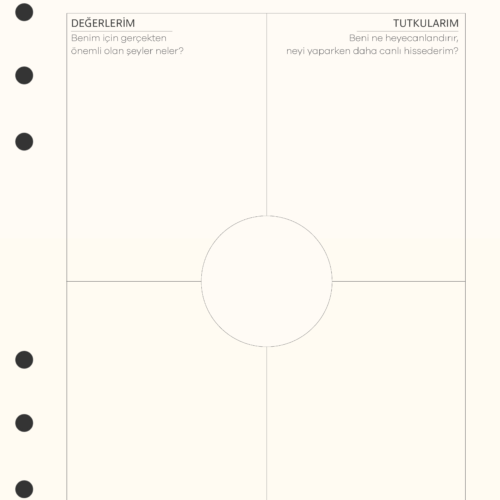 DEĞERLERİM
Benim için gerçekten önemli olan şeyler neler?

TUTKULARIM
Beni ne heyecanlandırır, neyi yaparken daha canlı hissederim?